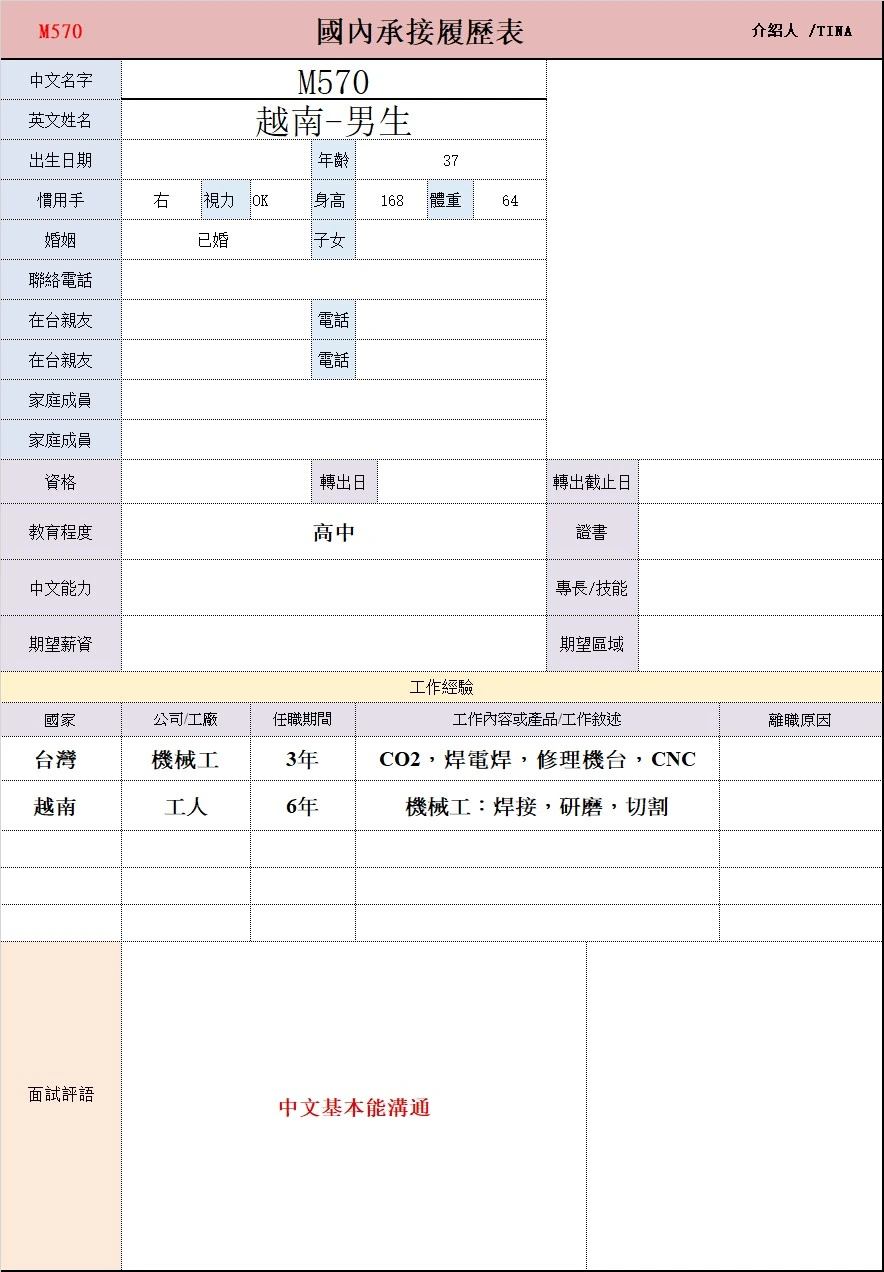 M570 國內承接履歷表 介紹人 /TINA

中文名字
M570

英文姓名
越南-男生

出生日期
年齡
37

慣用手
右
視力
OK
身高
168
體重
64

婚姻
已婚
子女

聯絡電話

在台親友
電話

在台親友
電話

家庭成員

家庭成員

資格
轉出日
轉出截止日

教育程度
高中
證書

中文能力
專長/技能

期望薪資
期望區域

工作經驗

| 國家 | 公司/工廠 | 任職期間 | 工作內容或產品/工作敘述 | 離職原因 |
|---|---|---|---|---|
| 台灣 | 機械工 | 3年 | CO2，焊電焊，修理機台，CNC | |
| 越南 | 工人 | 6年 | 機械工：焊接，研磨，切割 | |
| | | | | |
| | | | | |
| | | | | |

面試評語
中文基本能溝通